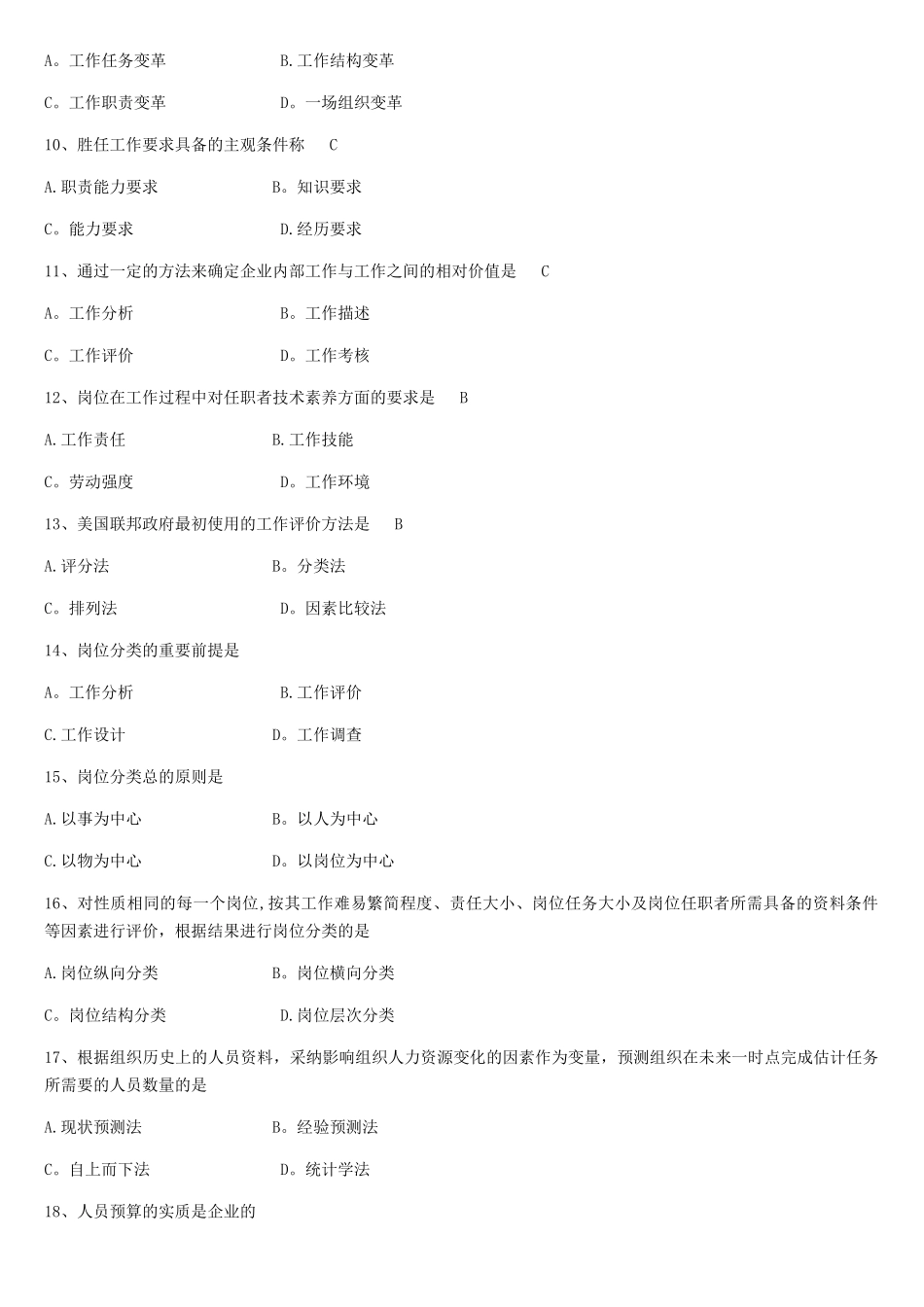 A。工作任务变革　　　　　　B.工作结构变革

C。工作职责变革　　　　　　D。一场组织变革

10、胜任工作要求具备的主观条件称　C

A.职责能力要求　　　　　　B。知识要求

C。能力要求　　　　　　　　D.经历要求

11、通过一定的方法来确定企业内部工作与工作之间的相对价值是　C

A。工作分析　　　　　　　　B。工作描述

C。工作评价　　　　　　　　D。工作考核

12、岗位在工作过程中对任职者技术素养方面的要求是　B

A.工作责任　　　　　　　　B.工作技能

C。劳动强度　　　　　　　　D。工作环境

13、美国联邦政府最初使用的工作评价方法是　B

A.评分法　　　　　　　　　B。分类法

C。排列法　　　　　　　　　D。因素比较法

14、岗位分类的重要前提是

A。工作分析　　　　　　　　B.工作评价

C.工作设计　　　　　　　　D。工作调查

15、岗位分类总的原则是

A.以事为中心　　　　　　　B。以人为中心

C.以物为中心　　　　　　　D。以岗位为中心

16、对性质相同的每一个岗位,按其工作难易繁简程度、责任大小、岗位任务大小及岗位任职者所需具备的资料条件等因素进行评价，根据结果进行岗位分类的是

A.岗位纵向分类　　　　　　B。岗位横向分类

C。岗位结构分类　　　　　　D.岗位层次分类

17、根据组织历史上的人员资料，采纳影响组织人力资源变化的因素作为变量，预测组织在未来一时点完成估计任务所需要的人员数量的是

A.现状预测法　　　　　　　B。经验预测法

C。自上而下法　　　　　　　D。统计学法

18、人员预算的实质是企业的